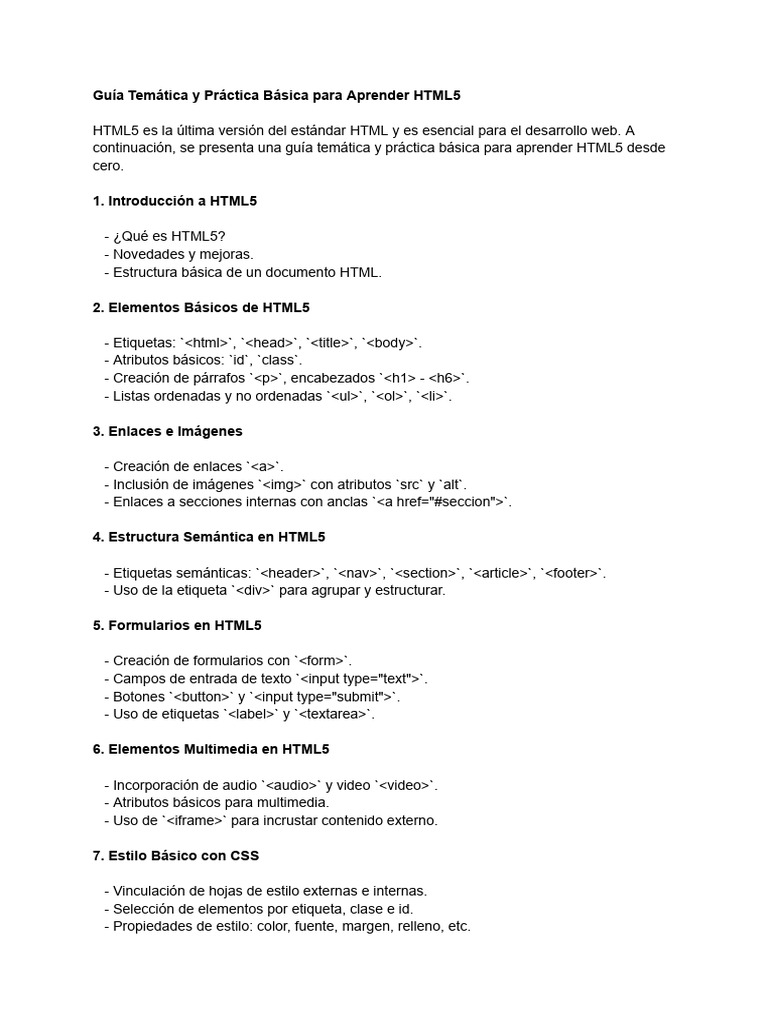 Guía Temática y Práctica Básica para Aprender HTML5

HTML5 es la última versión del estándar HTML y es esencial para el desarrollo web. A continuación, se presenta una guía temática y práctica básica para aprender HTML5 desde cero.

1. Introducción a HTML5

- ¿Qué es HTML5?
- Novedades y mejoras.
- Estructura básica de un documento HTML.

2. Elementos Básicos de HTML5

- Etiquetas: `<html>`, `<head>`, `<title>`, `<body>`.
- Atributos básicos: `id`, `class`.
- Creación de párrafos `<p>`, encabezados `<h1> - <h6>`.
- Listas ordenadas y no ordenadas `<ul>`, `<ol>`, `<li>`.

3. Enlaces e Imágenes

- Creación de enlaces `<a>`.
- Inclusión de imágenes `<img>` con atributos `src` y `alt`.
- Enlaces a secciones internas con anclas `<a href="#seccion">`.

4. Estructura Semántica en HTML5

- Etiquetas semánticas: `<header>`, `<nav>`, `<section>`, `<article>`, `<footer>`.
- Uso de la etiqueta `<div>` para agrupar y estructurar.

5. Formularios en HTML5

- Creación de formularios con `<form>`.
- Campos de entrada de texto `<input type="text">`.
- Botones `<button>` y `<input type="submit">`.
- Uso de etiquetas `<label>` y `<textarea>`.

6. Elementos Multimedia en HTML5

- Incorporación de audio `<audio>` y video `<video>`.
- Atributos básicos para multimedia.
- Uso de `<iframe>` para incrustar contenido externo.

7. Estilo Básico con CSS

- Vinculación de hojas de estilo externas e internas.
- Selección de elementos por etiqueta, clase e id.
- Propiedades de estilo: color, fuente, margen, relleno, etc.